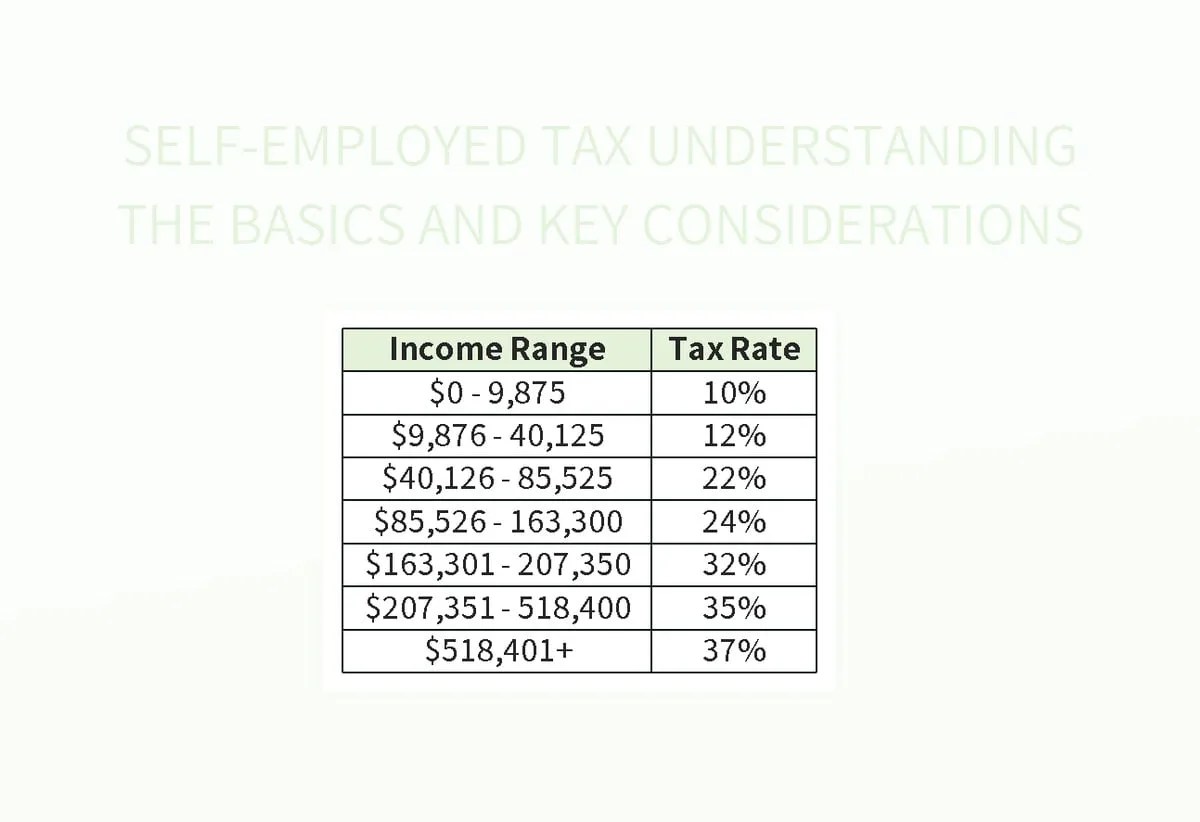 SELF-EMPLOYED TAX UNDERSTANDING THE BASICS AND KEY CONSIDERATIONS

| Income Range | Tax Rate |
|---|---|
| \$0 - 9,875 | 10% |
| \$9,876 - 40,125 | 12% |
| \$40,126 - 85,525 | 22% |
| \$85,526 - 163,300 | 24% |
| \$163,301 - 207,350 | 32% |
| \$207,351 - 518,400 | 35% |
| \$518,401+ | 37% |